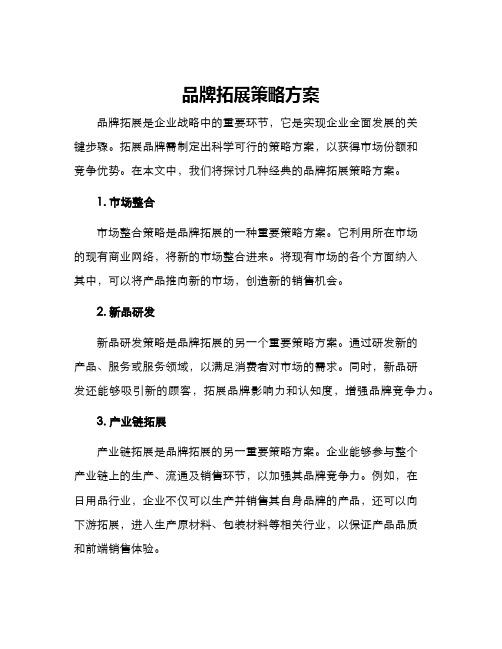 品牌拓展策略方案

品牌拓展是企业战略中的重要环节，它是实现企业全面发展的关键步骤。拓展品牌需制定出科学可行的策略方案，以获得市场份额和竞争优势。在本文中，我们将探讨几种经典的品牌拓展策略方案。

1. 市场整合

市场整合策略是品牌拓展的一种重要策略方案。它利用所在市场的现有商业网络，将新的市场整合进来。将现有市场的各个方面纳入其中，可以将产品推向新的市场，创造新的销售机会。

2. 新品研发

新品研发策略是品牌拓展的另一个重要策略方案。通过研发新的产品、服务或服务领域，以满足消费者对市场的需求。同时，新品研发还能够吸引新的顾客，拓展品牌影响力和认知度，增强品牌竞争力。

3. 产业链拓展

产业链拓展是品牌拓展的另一重要策略方案。企业能够参与整个产业链上的生产、流通及销售环节，以加强其品牌竞争力。例如，在日用品行业，企业不仅可以生产并销售其自身品牌的产品，还可以向下游拓展，进入生产原材料、包装材料等相关行业，以保证产品品质和前端销售体验。